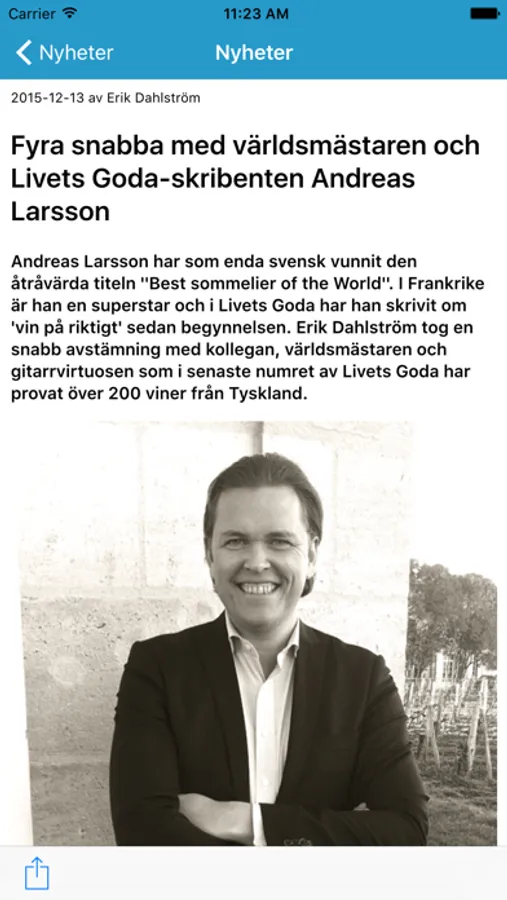 Carrier 11:23 AM

Nyheter Nyheter

2015-12-13 av Erik Dahlström

Fyra snabba med världsmästaren och Livets Goda-skribenten Andreas Larsson

Andreas Larsson har som enda svensk vunnit den åtråvärda titeln "Best sommelier of the World". I Frankrike är han en superstar och i Livets Goda har han skrivit om 'vin på riktigt' sedan begynnelsen. Erik Dahlström tog en snabb avstämning med kollegan, världsmästaren och gitarrvirtuosen som i senaste numret av Livets Goda har provat över 200 viner från Tyskland.